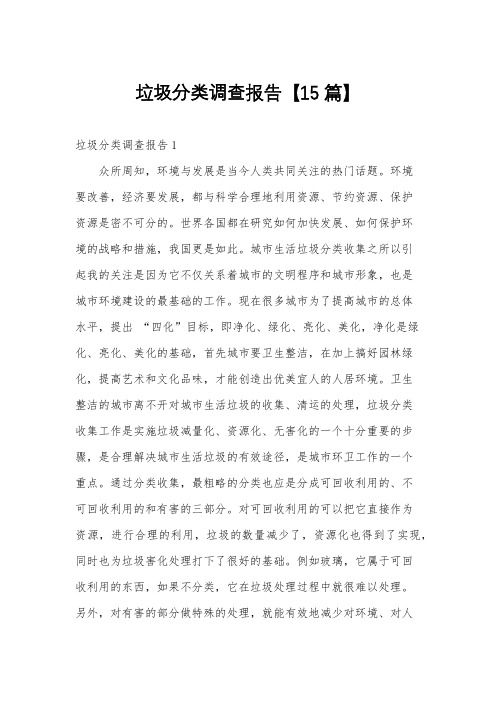 垃圾分类调查报告【15篇】

垃圾分类调查报告1

众所周知，环境与发展是当今人类共同关注的热门话题。环境要改善，经济要发展，都与科学合理地利用资源、节约资源、保护资源是密不可分的。世界各国都在研究如何加快发展、如何保护环境的战略和措施，我国更是如此。城市生活垃圾分类收集之所以引起我的关注是因为它不仅关系着城市的文明程序和城市形象，也是城市环境建设的最基础的工作。现在很多城市为了提高城市的总体水平，提出“四化”目标，即净化、绿化、亮化、美化，净化是绿化、亮化、美化的基础，首先城市要卫生整洁，在加上搞好园林绿化，提高艺术和文化品味，才能创造出优美宜人的人居环境。卫生整洁的城市离不开对城市生活垃圾的收集、清运的处理，垃圾分类收集工作是实施垃圾减量化、资源化、无害化的一个十分重要的步骤，是合理解决城市生活垃圾的有效途径，是城市环卫工作的一个重点。通过分类收集，最粗略的分类也应是分成可回收利用的、不可回收利用的和有害的三部分。对可回收利用的可以把它直接作为资源，进行合理的利用，垃圾的数量减少了，资源化也得到了实现，同时也为垃圾害化处理打下了很好的基础。例如玻璃，它属于可回收利用的东西，如果不分类，它在垃圾处理过程中就很难以处理。另外，对有害的部分做特殊的处理，就能有效地减少对环境、对人